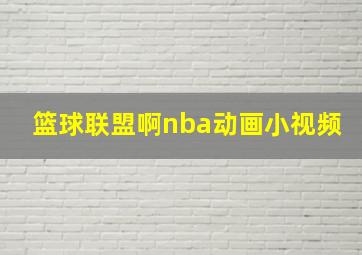 篮球联盟啊nba动画小视频